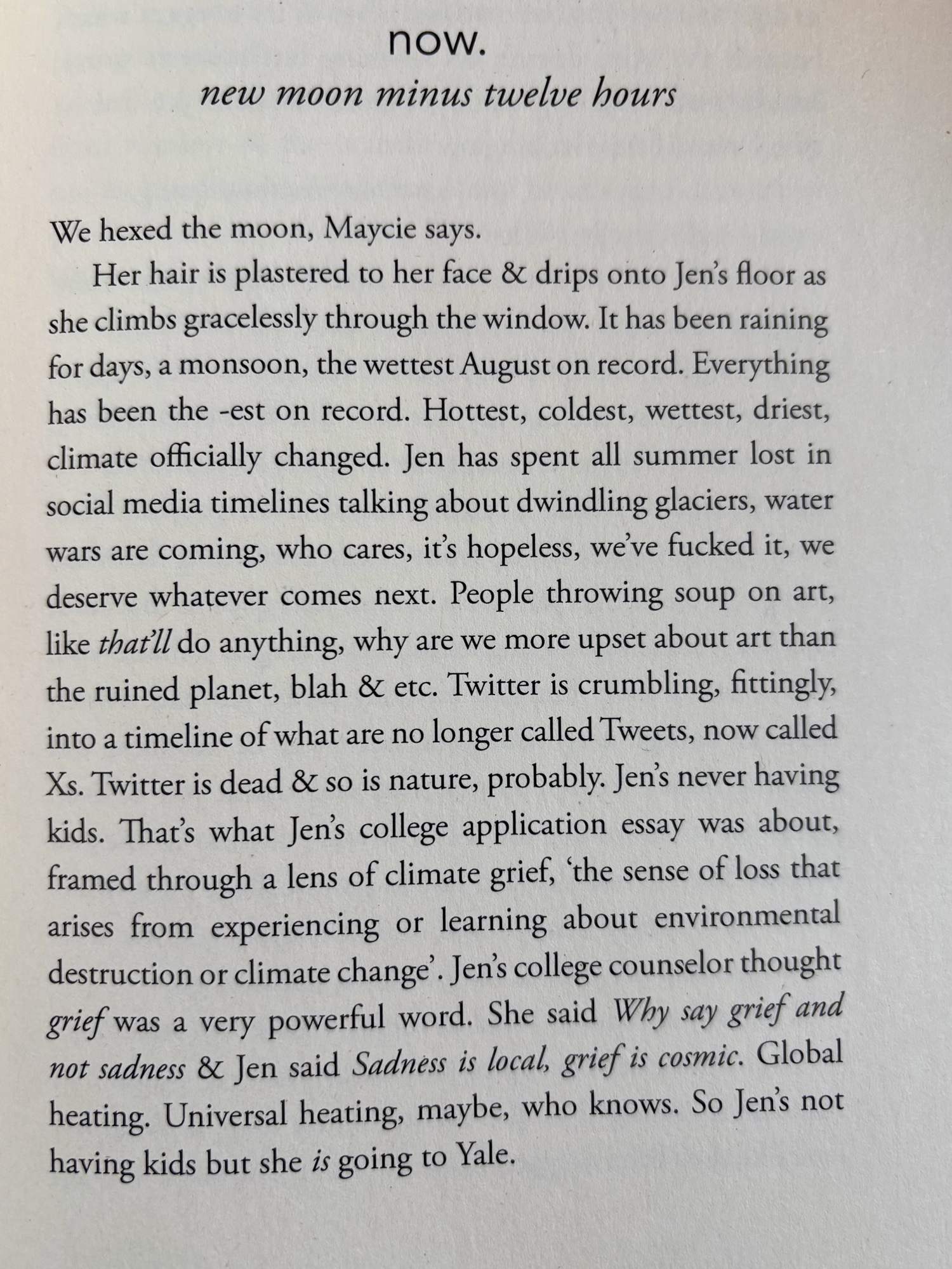 now.
new moon minus twelve hours

We hexed the moon, Maycie says.

Her hair is plastered to her face & drips onto Jen's floor as she climbs gracelessly through the window. It has been raining for days, a monsoon, the wettest August on record. Everything has been the -est on record. Hottest, coldest, wettest, driest, climate officially changed. Jen has spent all summer lost in social media timelines talking about dwindling glaciers, water wars are coming, who cares, it's hopeless, we've fucked it, we deserve whatever comes next. People throwing soup on art, like that'll do anything, why are we more upset about art than the ruined planet, blah & etc. Twitter is crumbling, fittingly, into a timeline of what are no longer called Tweets, now called Xs. Twitter is dead & so is nature, probably. Jen's never having kids. That's what Jen's college application essay was about, framed through a lens of climate grief, 'the sense of loss that arises from experiencing or learning about environmental destruction or climate change'. Jen's college counselor thought grief was a very powerful word. She said Why say grief and not sadness & Jen said Sadness is local, grief is cosmic. Global heating. Universal heating, maybe, who knows. So Jen's not having kids but she is going to Yale.